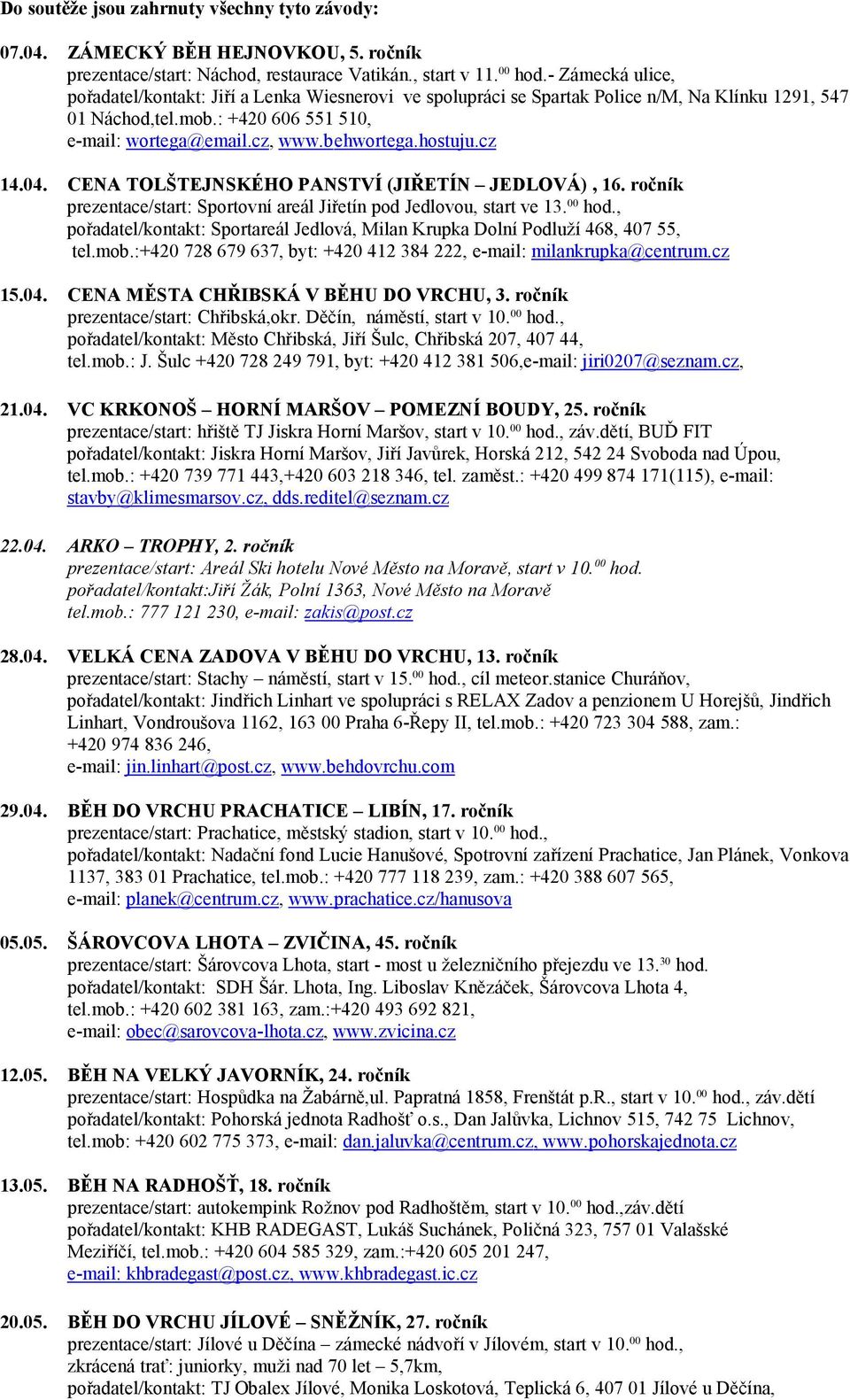 Do soutěže jsou zahrnuty všechny tyto závody:

07.04. ZÁMECKÝ BĚH HEJNOVKOU, 5. ročník
prezentace/start: Náchod, restaurace Vatikán., start v 11.$^{00}$ hod.- Zámecká ulice, pořadatel/kontakt: Jiří a Lenka Wiesnerovi ve spolupráci se Spartak Police n/M, Na Klínku 1291, 547 01 Náchod,tel.mob.: +420 606 551 510, e-mail: wortega@email.cz, www.behwortega.hostuju.cz

14.04. CENA TOLŠTEJNSKÉHO PANSTVÍ (JIŘETÍN – JEDLOVÁ) , 16. ročník
prezentace/start: Sportovní areál Jiřetín pod Jedlovou, start ve 13.$^{00}$ hod., pořadatel/kontakt: Sportareál Jedlová, Milan Krupka Dolní Podluží 468, 407 55, tel.mob.:+420 728 679 637, byt: +420 412 384 222, e-mail: milankrupka@centrum.cz

15.04. CENA MĚSTA CHŘIBSKÁ V BĚHU DO VRCHU, 3. ročník
prezentace/start: Chřibská,okr. Děčín, náměstí, start v 10.$^{00}$ hod., pořadatel/kontakt: Město Chřibská, Jiří Šulc, Chřibská 207, 407 44, tel.mob.: J. Šulc +420 728 249 791, byt: +420 412 381 506,e-mail: jiri0207@seznam.cz,

21.04. VC KRKONOŠ – HORNÍ MARŠOV – POMEZNÍ BOUDY, 25. ročník
prezentace/start: hřiště TJ Jiskra Horní Maršov, start v 10.$^{00}$ hod., záv.dětí, BUĎ FIT pořadatel/kontakt: Jiskra Horní Maršov, Jiří Javůrek, Horská 212, 542 24 Svoboda nad Úpou, tel.mob.: +420 739 771 443,+420 603 218 346, tel. zaměst.: +420 499 874 171(115), e-mail: stavby@klimesmarsov.cz, dds.reditel@seznam.cz

22.04. ARKO – TROPHY, 2. ročník
prezentace/start: Areál Ski hotelu Nové Město na Moravě, start v 10.$^{00}$ hod. pořadatel/kontakt:Jiří Žák, Polní 1363, Nové Město na Moravě tel.mob.: 777 121 230, e-mail: zakis@post.cz

28.04. VELKÁ CENA ZADOVA V BĚHU DO VRCHU, 13. ročník
prezentace/start: Stachy – náměstí, start v 15.$^{00}$ hod., cíl meteor.stanice Churáňov, pořadatel/kontakt: Jindřich Linhart ve spolupráci s RELAX Zadov a penzionem U Horejšů, Jindřich Linhart, Vondroušova 1162, 163 00 Praha 6-Řepy II, tel.mob.: +420 723 304 588, zam.: +420 974 836 246, e-mail: jin.linhart@post.cz, www.behdovrchu.com

29.04. BĚH DO VRCHU PRACHATICE – LIBÍN, 17. ročník
prezentace/start: Prachatice, městský stadion, start v 10.$^{00}$ hod., pořadatel/kontakt: Nadační fond Lucie Hanušové, Spotrovní zařízení Prachatice, Jan Plánek, Vonkova 1137, 383 01 Prachatice, tel.mob.: +420 777 118 239, zam.: +420 388 607 565, e-mail: planek@centrum.cz, www.prachatice.cz/hanusova

05.05. ŠÁROVCOVA LHOTA – ZVIČINA, 45. ročník
prezentace/start: Šárovcova Lhota, start - most u železničního přejezdu ve 13.$^{30}$ hod. pořadatel/kontakt: SDH Šár. Lhota, Ing. Liboslav Kněžáček, Šárovcova Lhota 4, tel.mob.: +420 602 381 163, zam.:+420 493 692 821, e-mail: obec@sarovcova-lhota.cz, www.zvicina.cz

12.05. BĚH NA VELKÝ JAVORNÍK, 24. ročník
prezentace/start: Hospůdka na Žabárně,ul. Papratná 1858, Frenštát p.R., start v 10.$^{00}$ hod., záv.dětí pořadatel/kontakt: Pohorská jednota Radhošť o.s., Dan Jalůvka, Lichnov 515, 742 75 Lichnov, tel.mob: +420 602 775 373, e-mail: dan.jaluvka@centrum.cz, www.pohorskajednota.cz

13.05. BĚH NA RADHOŠŤ, 18. ročník
prezentace/start: autokempink Rožnov pod Radhoštěm, start v 10.$^{00}$ hod.,záv.dětí pořadatel/kontakt: KHB RADEGAST, Lukáš Suchánek, Poličná 323, 757 01 Valašské Meziříčí, tel.mob.: +420 604 585 329, zam.:+420 605 201 247, e-mail: khbradegast@post.cz, www.khbradegast.ic.cz

20.05. BĚH DO VRCHU JÍLOVÉ – SNĚŽNÍK, 27. ročník
prezentace/start: Jílové u Děčína – zámecké nádvoří v Jílovém, start v 10.$^{00}$ hod., zkrácená trať: juniorky, muži nad 70 let – 5,7km, pořadatel/kontakt: TJ Obalex Jílové, Monika Loskotová, Teplická 6, 407 01 Jílové u Děčína,